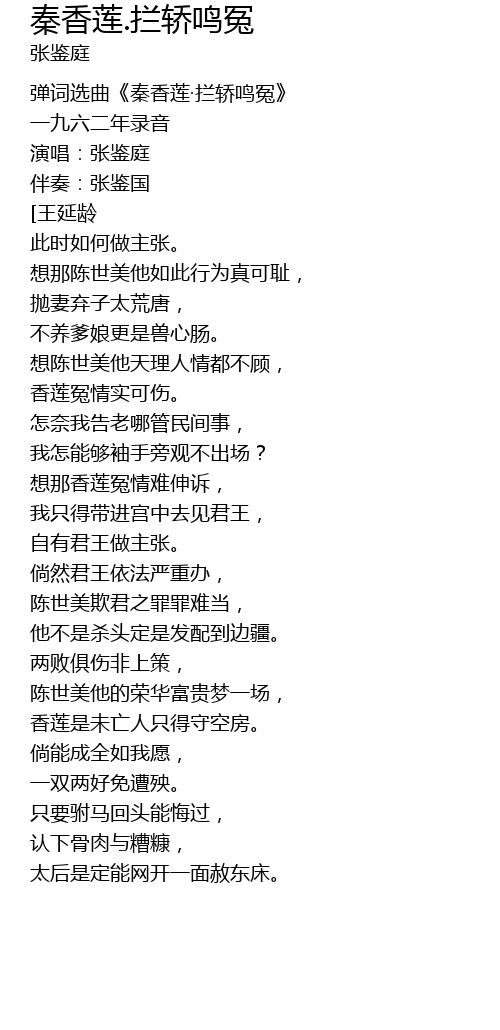 秦香莲.拦轿鸣冤
张鉴庭

弹词选曲《秦香莲·拦轿鸣冤》
一九六二年录音
演唱：张鉴庭
伴奏：张鉴国
[王延龄
此时如何做主张。
想那陈世美他如此行为真可耻，
抛妻弃子太荒唐，
不养爹娘更是兽心肠。
想陈世美他天理人情都不顾，
香莲冤情实可伤。
怎奈我告老哪管民间事，
我怎能够袖手旁观不出场？
想那香莲冤情难伸诉，
我只得带进宫中去见君王，
自有君王做主张。
倘然君王依法严重办，
陈世美欺君之罪罪难当，
他不是杀头定是发配到边疆。
两败俱伤非上策，
陈世美他的荣华富贵梦一场，
香莲是未亡人只得守空房。
倘能成全如我愿，
一双两好免遭殃。
只要驸马回头能悔过，
认下骨肉与糟糠，
太后是定能网开一面赦东床。